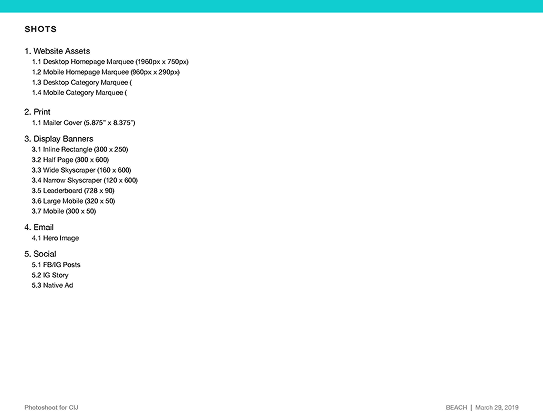 SHOTS

1. Website Assets
1.1 Desktop Homepage Marquee (1960px x 750px)
1.2 Mobile Homepage Marquee (960px x 290px)
1.3 Desktop Category Marquee (
1.4 Mobile Category Marquee (

2. Print
1.1 Mailer Cover (5.875" x 8.375")

3. Display Banners
3.1 Inline Rectangle (300 x 250)
3.2 Half Page (300 x 600)
3.3 Wide Skyscraper (160 x 600)
3.4 Narrow Skyscraper (120 x 600)
3.5 Leaderboard (728 x 90)
3.6 Large Mobile (320 x 50)
3.7 Mobile (300 x 50)

4. Email
4.1 Hero Image

5. Social
5.1 FB/IG Posts
5.2 IG Story
5.3 Native Ad

Photoshoot for CIJ

BEACH | March 29, 2019